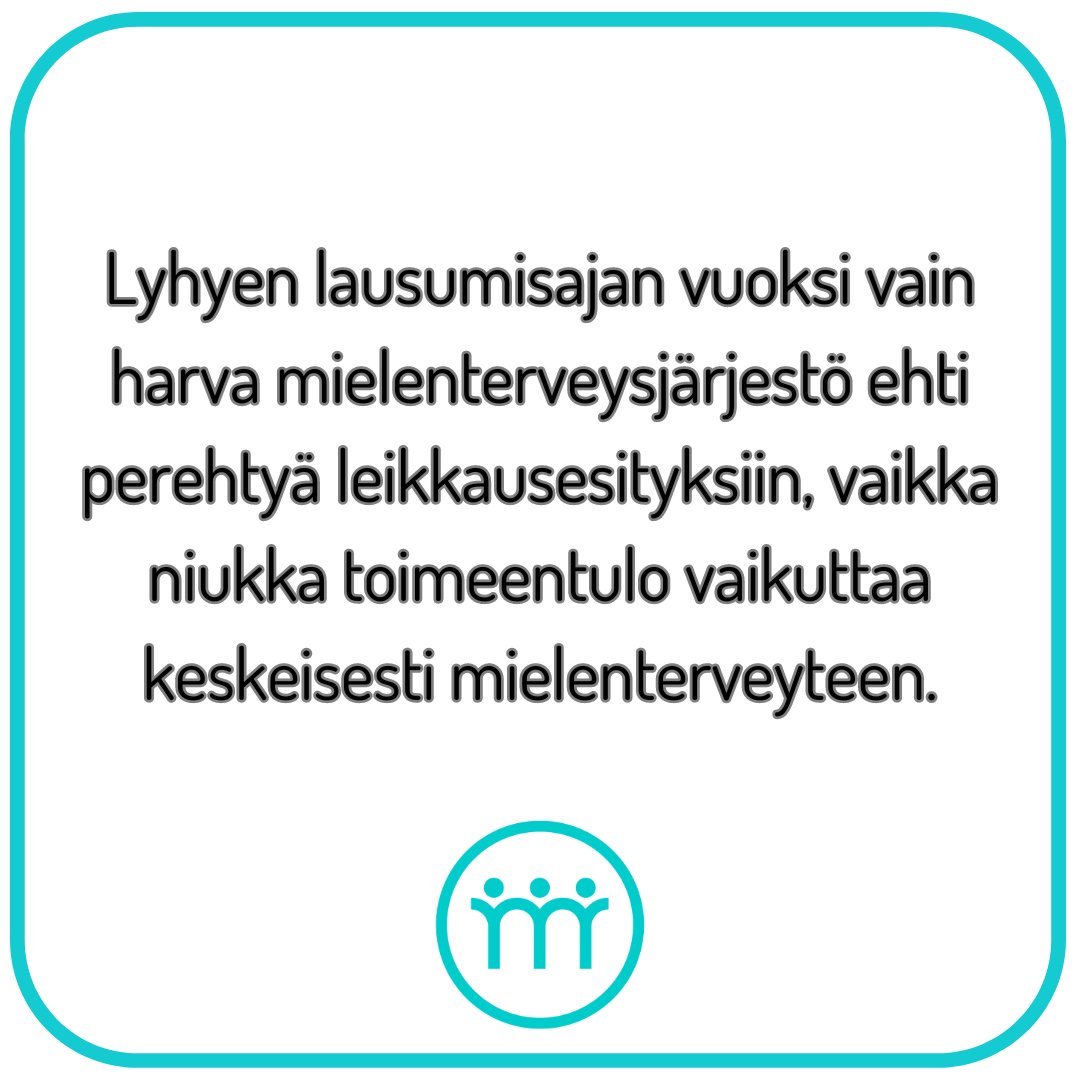 Lyhyen lausumisajan vuoksi vain harva mielenterveysjärjestö ehti perehtyä leikkausesityksiin, vaikka niukka toimeentulo vaikuttaa keskeisesti mielenterveyteen.